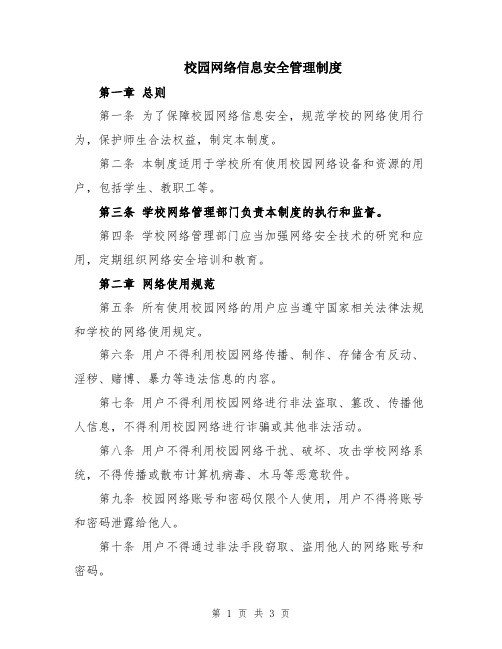 校园网络信息安全管理制度

第一章 总则

第一条 为了保障校园网络信息安全，规范学校的网络使用行为，保护师生合法权益，制定本制度。

第二条 本制度适用于学校所有使用校园网络设备和资源的用户，包括学生、教职工等。

第三条 学校网络管理部门负责本制度的执行和监督。

第四条 学校网络管理部门应当加强网络安全技术的研究和应用，定期组织网络安全培训和教育。

第二章 网络使用规范

第五条 所有使用校园网络的用户应当遵守国家相关法律法规和学校的网络使用规定。

第六条 用户不得利用校园网络传播、制作、存储含有反动、淫秽、赌博、暴力等违法信息的内容。

第七条 用户不得利用校园网络进行非法盗取、篡改、传播他人信息，不得利用校园网络进行诈骗或其他非法活动。

第八条 用户不得利用校园网络干扰、破坏、攻击学校网络系统，不得传播或散布计算机病毒、木马等恶意软件。

第九条 校园网络账号和密码仅限个人使用，用户不得将账号和密码泄露给他人。

第十条 用户不得通过非法手段窃取、盗用他人的网络账号和密码。

第 1 页 共 3 页